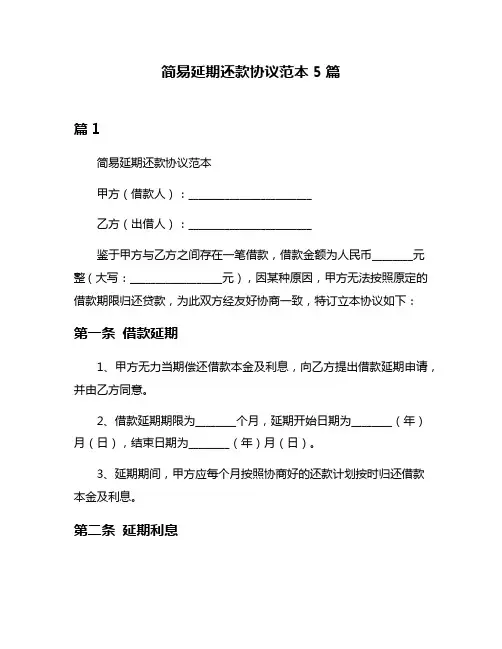 简易延期还款协议范本 5 篇

篇 1

简易延期还款协议范本

甲方（借款人）：______________________

乙方（出借人）：______________________

鉴于甲方与乙方之间存在一笔借款，借款金额为人民币________元整（大写：________________元），因某种原因，甲方无法按照原定的借款期限归还贷款，为此双方经友好协商一致，特订立本协议如下：

第一条 借款延期

1、甲方无力当期偿还借款本金及利息，向乙方提出借款延期申请，并由乙方同意。

2、借款延期期限为________个月，延期开始日期为________（年）月（日），结束日期为________（年）月（日）。

3、延期期间，甲方应每个月按照协商好的还款计划按时归还借款本金及利息。

第二条 延期利息